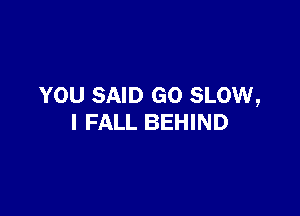 YOU SAID GO SLOW,
I FALL BEHIND